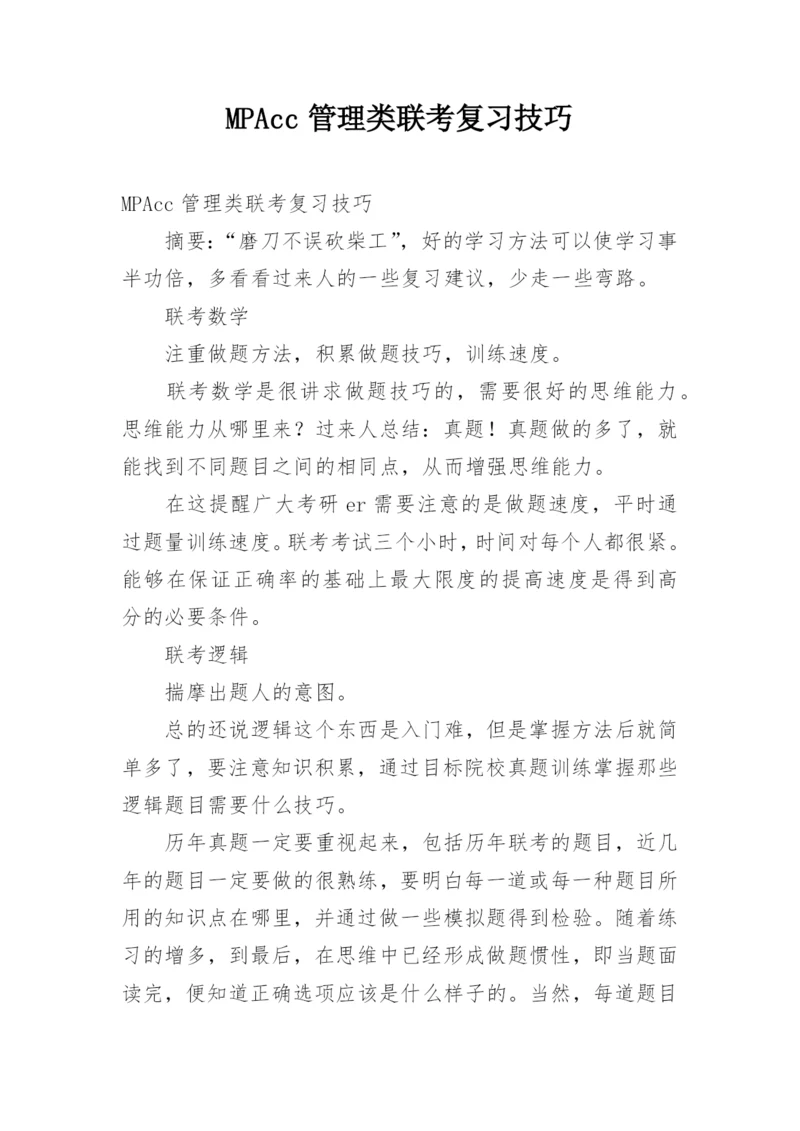 MPAcc 管理类联考复习技巧

MPAcc 管理类联考复习技巧

摘要：“磨刀不误砍柴工”，好的学习方法可以使学习事半功倍，多看看过来人的一些复习建议，少走一些弯路。

联考数学

注重做题方法，积累做题技巧，训练速度。

联考数学是很讲求做题技巧的，需要很好的思维能力。思维能力从哪里来？过来人总结：真题！真题做的多了，就能找到不同题目之间的相同点，从而增强思维能力。

在这提醒广大考研 er 需要注意的是做题速度，平时通过题量训练速度。联考考试三个小时，时间对每个人都很紧。能够在保证正确率的基础上最大限度的提高速度是得到高分的必要条件。

联考逻辑

揣摩出题人的意图。

总的还说逻辑这个东西是入门难，但是掌握方法后就简单多了，要注意知识积累，通过目标院校真题训练掌握那些逻辑题目需要什么技巧。

历年真题一定要重视起来，包括历年联考的题目，近几年的题目一定要做的很熟练，要明白每一道或每一种题目所用的知识点在哪里，并通过做一些模拟题得到检验。随着练习的增多，到最后，在思维中已经形成做题惯性，即当题面读完，便知道正确选项应该是什么样子的。当然，每道题目